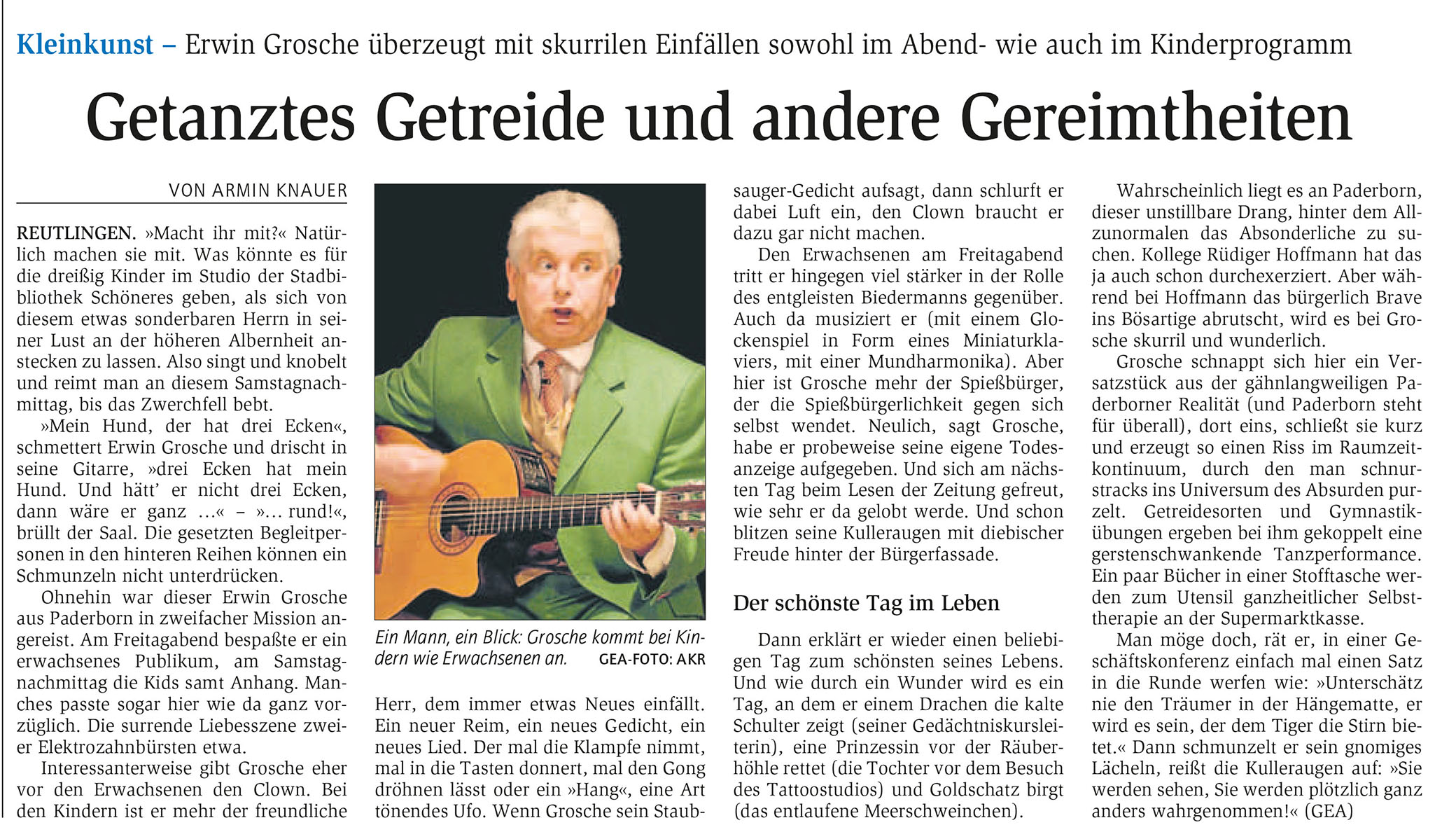 Kleinkunst – Erwin Grosche überzeugt mit skurrilen Einfällen sowohl im Abend- wie auch im Kinderprogramm

Getanztes Getreide und andere Gereimtheiten

VON ARMIN KNAUER

REUTLINGEN. »Macht ihr mit?« Natürlich machen sie mit. Was könnte es für die dreißig Kinder im Studio der Stadbibliothek Schöneres geben, als sich von diesem etwas sonderbaren Herrn in seiner Lust an der höheren Albernheit anstecken zu lassen. Also singt und knobelt und reimt man an diesem Samstagnachmittag, bis das Zwerchfell bebt.

»Mein Hund, der hat drei Ecken«, schmettert Erwin Grosche und drischt in seine Gitarre, »drei Ecken hat mein Hund. Und hätt' er nicht drei Ecken, dann wäre er ganz …« – »… rund!«, brüllt der Saal. Die gesetzten Begleitpersonen in den hinteren Reihen können ein Schmunzeln nicht unterdrücken.

Ohnehin war dieser Erwin Grosche aus Paderborn in zweifacher Mission angereist. Am Freitagabend bespaßte er ein erwachsenes Publikum, am Samstagnachmittag die Kids samt Anhang. Manches passte sogar hier wie da ganz vorzüglich. Die surrende Liebesszene zweier Elektrozahnbürsten etwa.

Interessanterweise gibt Grosche eher vor den Erwachsenen den Clown. Bei den Kindern ist er mehr der freundliche

Ein Mann, ein Blick: Grosche kommt bei Kindern wie Erwachsenen an. GEA-FOTO: AKR

Herr, dem immer etwas Neues einfällt. Ein neuer Reim, ein neues Gedicht, ein neues Lied. Der mal die Klampfe nimmt, mal in die Tasten donnert, mal den Gong dröhnen lässt oder ein »Hang«, eine Art tönendes Ufo. Wenn Grosche sein Staubsauger-Gedicht aufsagt, dann schlurft er dabei Luft ein, den Clown braucht er dazu gar nicht machen.

Den Erwachsenen am Freitagabend tritt er hingegen viel stärker in der Rolle des entgleisten Biedermanns gegenüber. Auch da musiziert er (mit einem Glockenspiel in Form eines Miniaturklaviers, mit einer Mundharmonika). Aber hier ist Grosche mehr der Spießbürger, der die Spießbürgerlichkeit gegen sich selbst wendet. Neulich, sagt Grosche, habe er probeweise seine eigene Todesanzeige aufgegeben. Und sich am nächsten Tag beim Lesen der Zeitung gefreut, wie sehr er da gelobt werde. Und schon blitzen seine Kulleraugen mit diebischer Freude hinter der Bürgerfassade.

Der schönste Tag im Leben

Dann erklärt er wieder einen beliebigen Tag zum schönsten seines Lebens. Und wie durch ein Wunder wird es ein Tag, an dem er einem Drachen die kalte Schulter zeigt (seiner Gedächtniskursleiterin), eine Prinzessin vor der Räuberhöhle rettet (die Tochter vor dem Besuch des Tattoostudios) und Goldschatz birgt (das entlaufene Meerschweinchen).

Wahrscheinlich liegt es an Paderborn, dieser unstillbare Drang, hinter dem Allzunormalen das Absonderliche zu suchen. Kollege Rüdiger Hoffmann hat das ja auch schon durchexerziert. Aber während bei Hoffmann das bürgerlich Brave ins Bösartige abrutscht, wird es bei Grosche skurril und wunderlich.

Grosche schnappt sich hier ein Versatzstück aus der gähnlangweiligen Paderborner Realität (und Paderborn steht für überall), dort eins, schließt sie kurz und erzeugt so einen Riss im Raumzeitkontinuum, durch den man schnurstracks ins Universum des Absurden purzelt. Getreidesorten und Gymnastikübungen ergeben bei ihm gekoppelt eine gerstenschwankende Tanzperformance. Ein paar Bücher in einer Stofftasche werden zum Utensil ganzheitlicher Selbsttherapie an der Supermarktkasse.

Man möge doch, rät er, in einer Geschäftskonferenz einfach mal einen Satz in die Runde werfen wie: »Unterschätz nie den Träumer in der Hängematte, er wird es sein, der dem Tiger die Stirn bietet.« Dann schmunzelt er sein gnomiges Lächeln, reißt die Kulleraugen auf: »Sie werden sehen, Sie werden plötzlich ganz anders wahrgenommen!« (GEA)